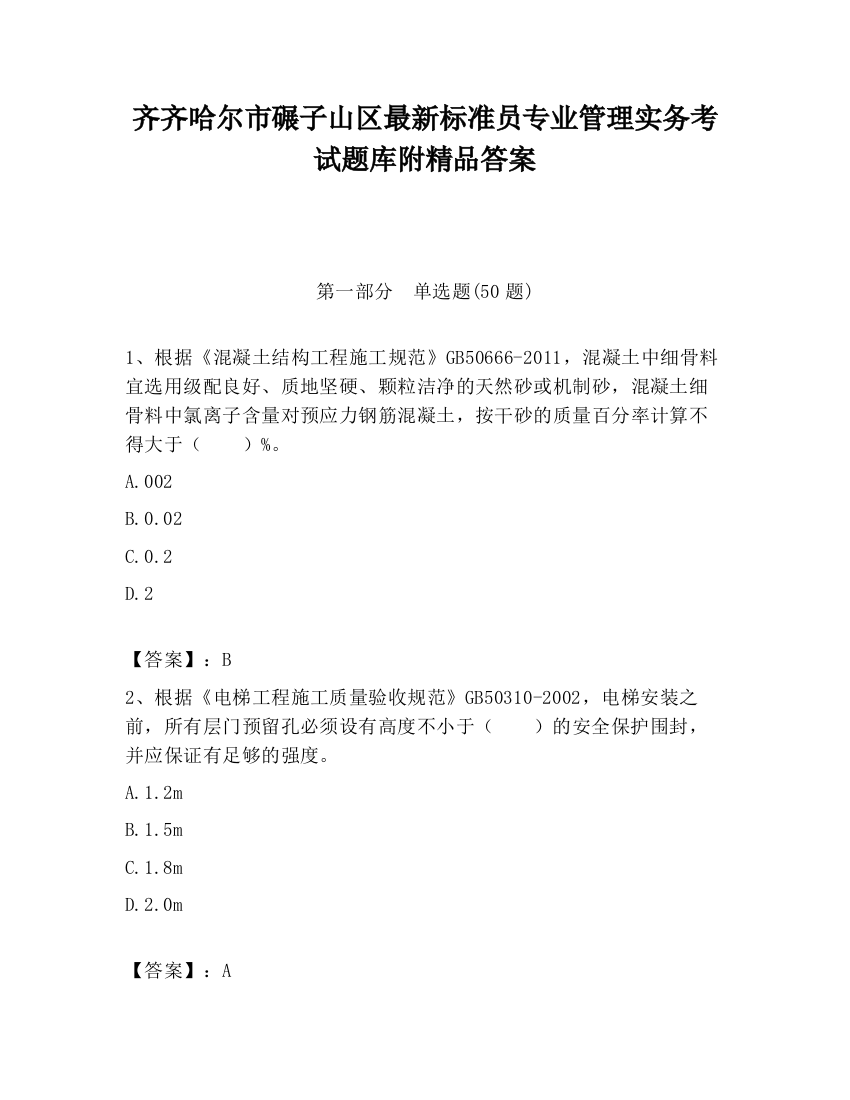 齐齐哈尔市碾子山区最新标准员专业管理实务考试题库附精品答案

第一部分　单选题(50 题)

1、根据《混凝土结构工程施工规范》GB50666-2011，混凝土中细骨料宜选用级配良好、质地坚硬、颗粒洁净的天然砂或机制砂，混凝土细骨料中氯离子含量对预应力钢筋混凝土，按干砂的质量百分率计算不得大于（　　）%。

A.002

B.0.02

C.0.2

D.2

【答案】：B

2、根据《电梯工程施工质量验收规范》GB50310-2002，电梯安装之前，所有层门预留孔必须设有高度不小于（　　）的安全保护围封，并应保证有足够的强度。

A.1.2m

B.1.5m

C.1.8m

D.2.0m

【答案】：A